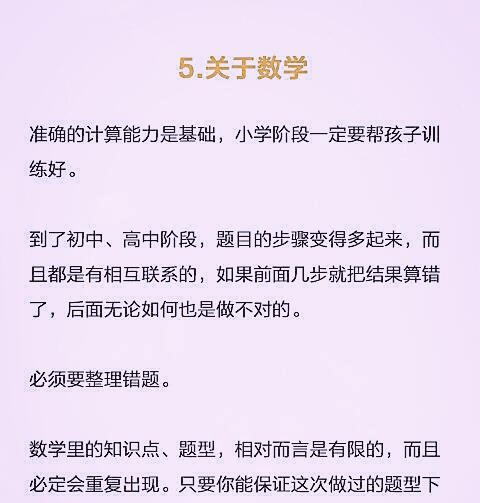 5.关于数学

准确的计算能力是基础，小学阶段一定要帮孩子训练好。

到了初中、高中阶段，题目的步骤变得多起来，而且都是有相互联系的，如果前面几步就把结果算错了，后面无论如何也是做不对的。

必须要整理错题。

数学里的知识点、题型，相对而言是有限的，而且必定会重复出现。只要你能保证这次做过的题型下